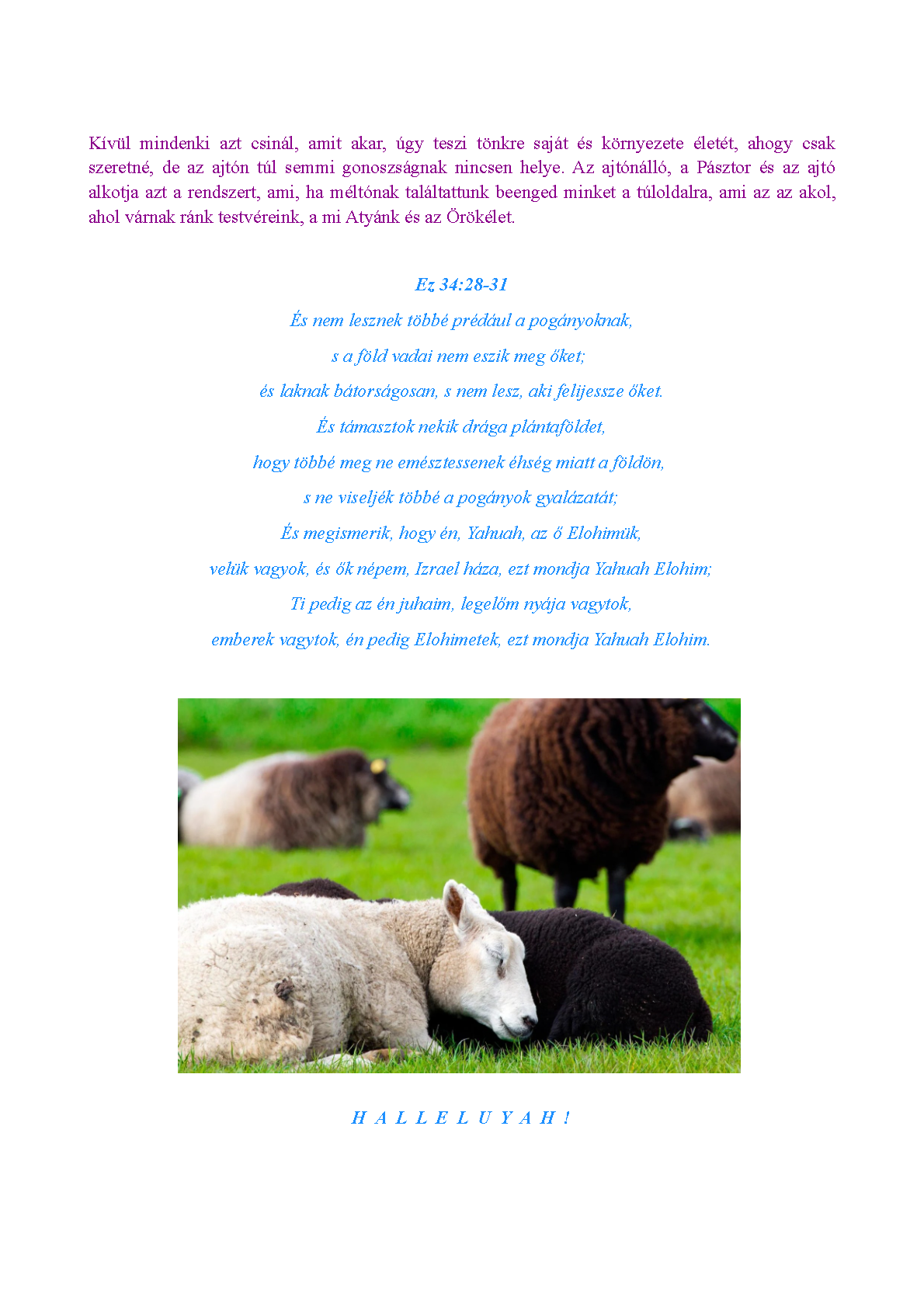 Kívül mindenki azt csinál, amit akar, úgy teszi tönkre saját és környezete életét, ahogy csak szeretné, de az ajtón túl semmi gonoszságnak nincsen helye. Az ajtónálló, a Pásztor és az ajtó alkotja azt a rendszert, ami, ha méltónak találtattunk beenged minket a túloldalra, ami az az akol, ahol várnak ránk testvéreink, a mi Atyánk és az Örökélet.

Ez 34:28-31

És nem lesznek többé prédául a pogányoknak,

s a föld vadai nem eszik meg őket;

és laknak bátorságosan, s nem lesz, aki felijessze őket.

És támasztok nekik drága plántaföldet,

hogy többé meg ne emésztessenek éhség miatt a földön,

s ne viseljék többé a pogányok gyalázatát;

És megismerik, hogy én, Yahuah, az ő Elohimük,

velük vagyok, és ők népem, Izrael háza, ezt mondja Yahuah Elohim;

Ti pedig az én juhaim, legelőm nyája vagytok,

emberek vagytok, én pedig Elohimetek, ezt mondja Yahuah Elohim.

H A L L E L U Y A H !